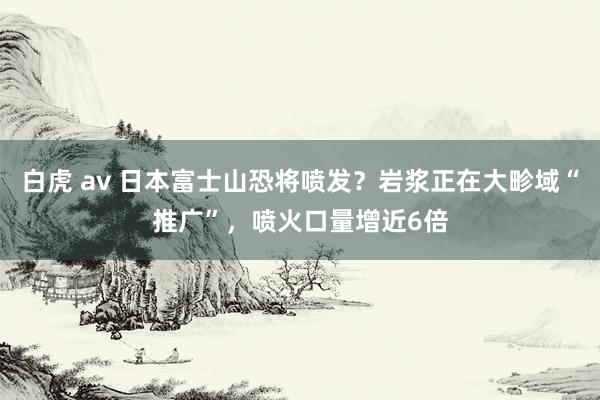 白虎 av 日本富士山恐将喷发？岩浆正在大畛域“推广”，喷火口量增近6倍